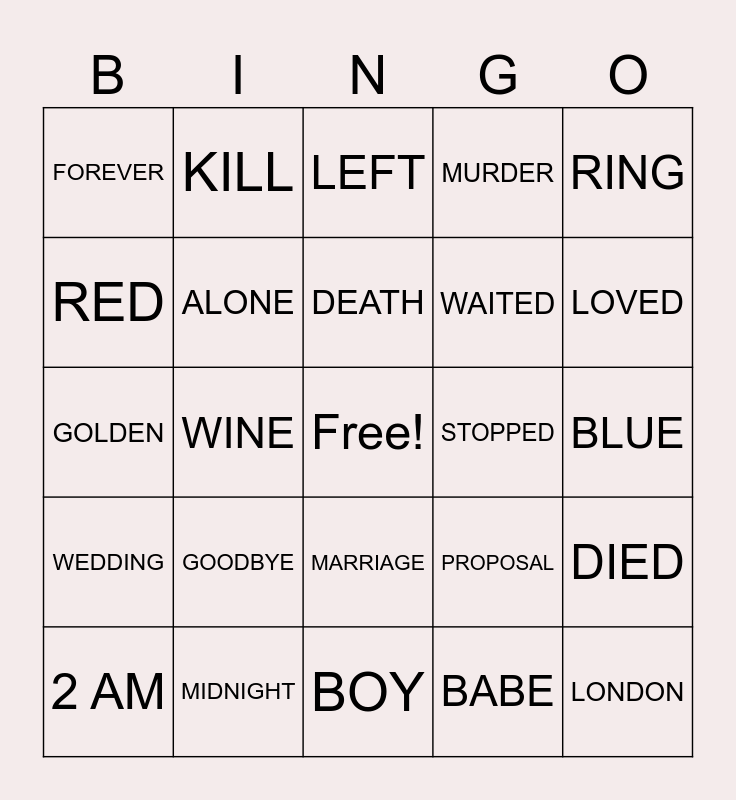 | B | I | N | G | O |
|---|---|---|---|---|
| FOREVER | KILL | LEFT | MURDER | RING |
| RED | ALONE | DEATH | WAITED | LOVED |
| GOLDEN | WINE | Free! | STOPPED | BLUE |
| WEDDING | GOODBYE | MARRIAGE | PROPOSAL | DIED |
| 2 AM | MIDNIGHT | BOY | BABE | LONDON |